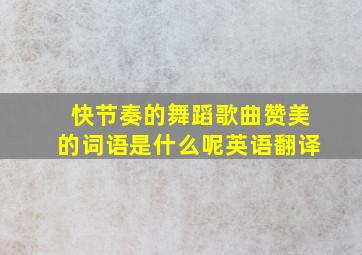 快节奏的舞蹈歌曲赞美的词语是什么呢英语翻译